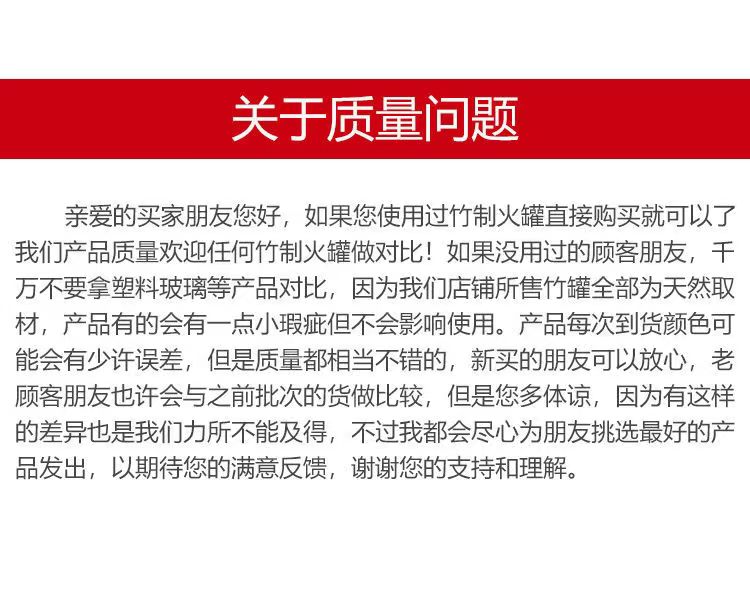 关于质量问题

亲爱的买家朋友您好，如果您使用过竹制火罐直接购买就可以了我们产品质量欢迎任何竹制火罐做对比！如果没用过的顾客朋友，千万不要拿塑料玻璃等产品对比，因为我们店铺所售竹罐全部为天然取材，产品有的会有一点小瑕疵但不会影响使用。产品每次到货颜色可能会有少许误差，但是质量都相当不错的，新买的朋友可以放心，老顾客朋友也许会与之前批次的货做比较，但是您多体谅，因为有这样的差异也是我们力所不能及得，不过我都会尽心为朋友挑选最好的产品发出，以期待您的满意反馈，谢谢您的支持和理解。